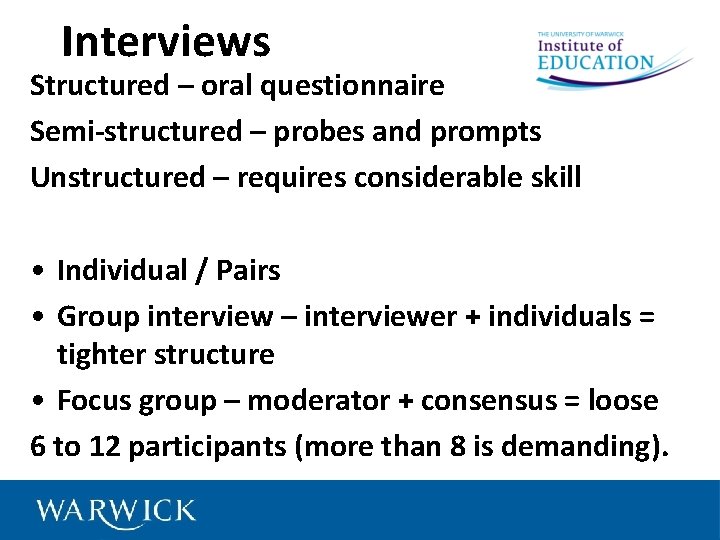 Interviews

THE UNIVERSITY OF WARWICK
Institute of
EDUCATION

Structured – oral questionnaire

Semi-structured – probes and prompts

Unstructured – requires considerable skill

• Individual / Pairs
• Group interview – interviewer + individuals = tighter structure
• Focus group – moderator + consensus = loose

6 to 12 participants (more than 8 is demanding).

WARWICK